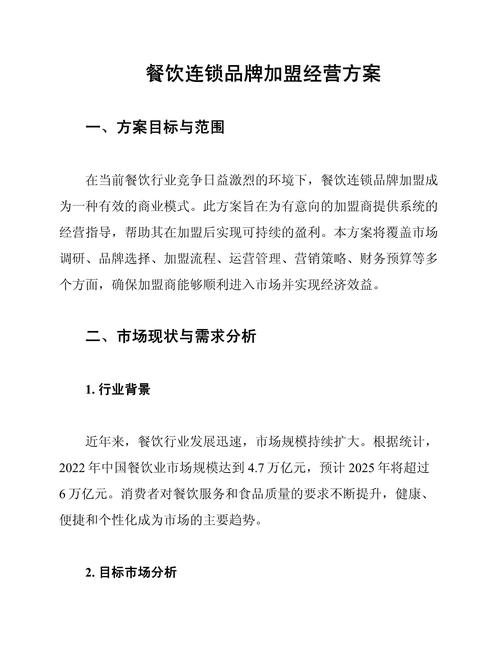 餐饮连锁品牌加盟经营方案

一、方案目标与范围

在当前餐饮行业竞争日益激烈的环境下，餐饮连锁品牌加盟成为一种有效的商业模式。此方案旨在为有意向的加盟商提供系统的经营指导，帮助其在加盟后实现可持续的盈利。本方案将覆盖市场调研、品牌选择、加盟流程、运营管理、营销策略、财务预算等多个方面，确保加盟商能够顺利进入市场并实现经济效益。

二、市场现状与需求分析

1. 行业背景

近年来，餐饮行业发展迅速，市场规模持续扩大。根据统计，2022 年中国餐饮业市场规模达到 4.7 万亿元，预计 2025 年将超过 6 万亿元。消费者对餐饮服务和食品质量的要求不断提升，健康、便捷和个性化成为市场的主要趋势。

2. 目标市场分析